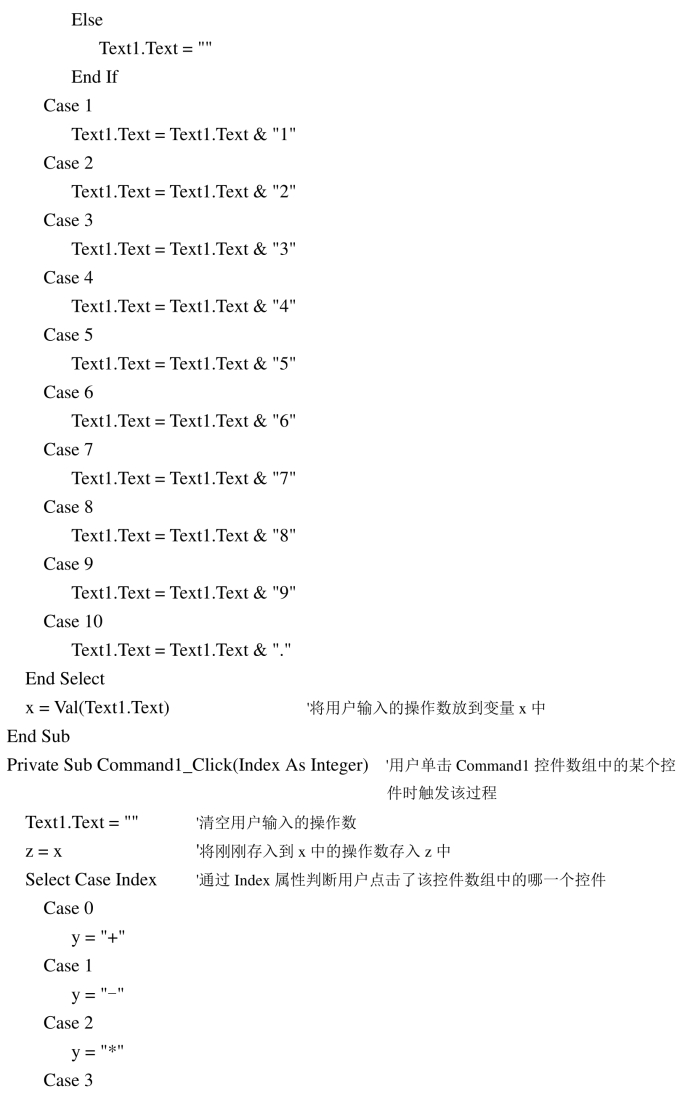 Else
Text1.Text = ""
End If
Case 1
Text1.Text = Text1.Text & "1"
Case 2
Text1.Text = Text1.Text & "2"
Case 3
Text1.Text = Text1.Text & "3"
Case 4
Text1.Text = Text1.Text & "4"
Case 5
Text1.Text = Text1.Text & "5"
Case 6
Text1.Text = Text1.Text & "6"
Case 7
Text1.Text = Text1.Text & "7"
Case 8
Text1.Text = Text1.Text & "8"
Case 9
Text1.Text = Text1.Text & "9"
Case 10
Text1.Text = Text1.Text & "."
End Select
x = Val(Text1.Text) '将用户输入的操作数放到变量 x 中
End Sub
Private Sub Command1_Click(Index As Integer) '用户单击 Command1 控件数组中的某个控件时触发该过程
Text1.Text = "" '清空用户输入的操作数
z = x '将刚刚存入到 x 中的操作数存入 z 中
Select Case Index '通过 Index 属性判断用户点击了该控件数组中的哪一个控件
Case 0
y = "+"
Case 1
y = "−"
Case 2
y = "*"
Case 3